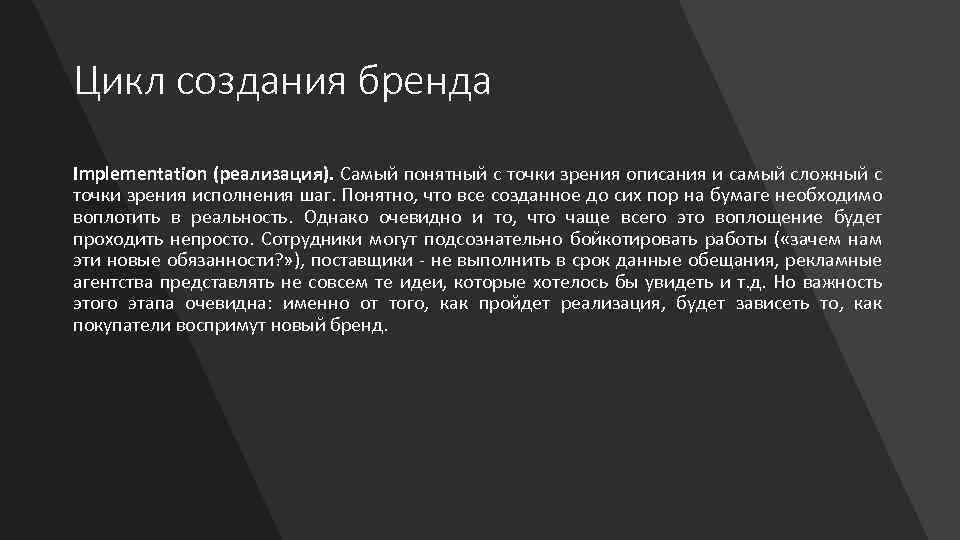 Цикл создания бренда

Implementation (реализация). Самый понятный с точки зрения описания и самый сложный с точки зрения исполнения шаг. Понятно, что все созданное до сих пор на бумаге необходимо воплотить в реальность. Однако очевидно и то, что чаще всего это воплощение будет проходить непросто. Сотрудники могут подсознательно бойкотировать работы («зачем нам эти новые обязанности?»), поставщики - не выполнить в срок данные обещания, рекламные агентства представлять не совсем те идеи, которые хотелось бы увидеть и т.д. Но важность этого этапа очевидна: именно от того, как пройдет реализация, будет зависеть то, как покупатели воспримут новый бренд.